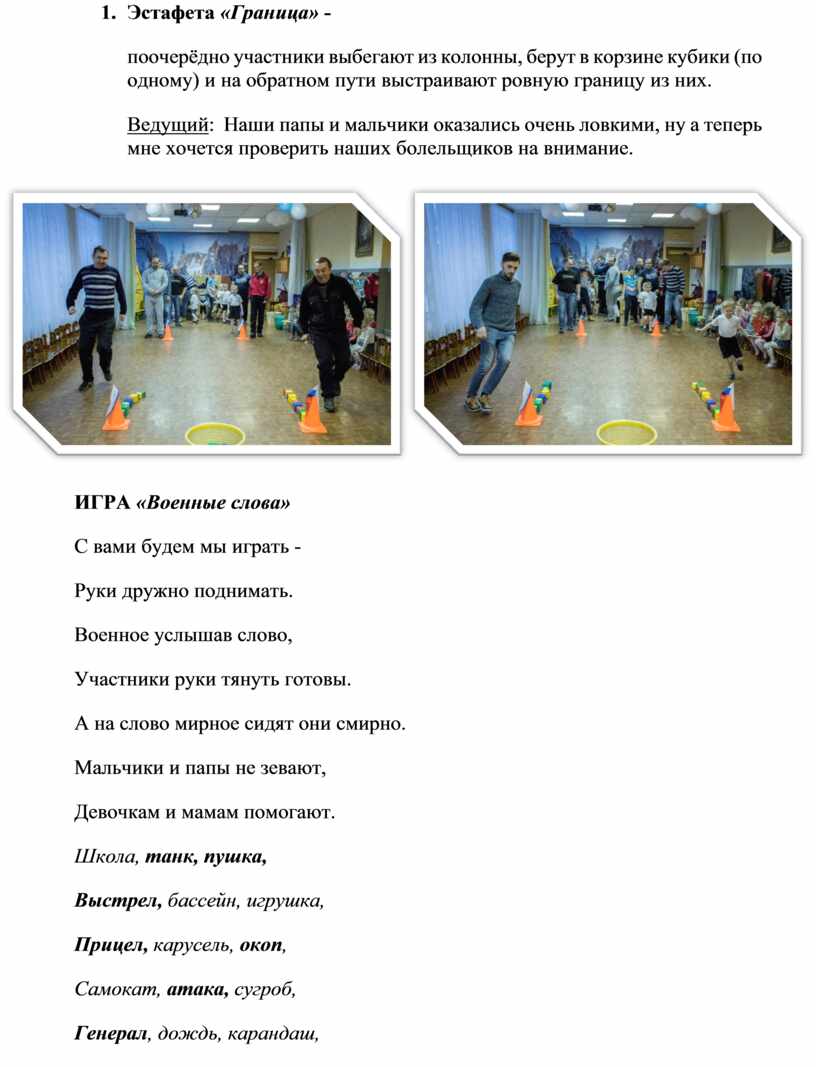 1. Эстафета «Граница» -

поочерёдно участники выбегают из колонны, берут в корзине кубики (по одному) и на обратном пути выстраивают ровную границу из них.

Ведущий: Наши папы и мальчики оказались очень ловкими, ну а теперь мне хочется проверить наших болельщиков на внимание.

ИГРА «Военные слова»

С вами будем мы играть -

Руки дружно поднимать.

Военное услышав слово,

Участники руки тянуть готовы.

А на слово мирное сидят они смирно.

Мальчики и папы не зевают,

Девочкам и мамам помогают.

Школа, танк, пушка,

Выстрел, бассейн, игрушка,

Прицел, карусель, окоп,

Самокат, атака, сугроб,

Генерал, дождь, карандаш,